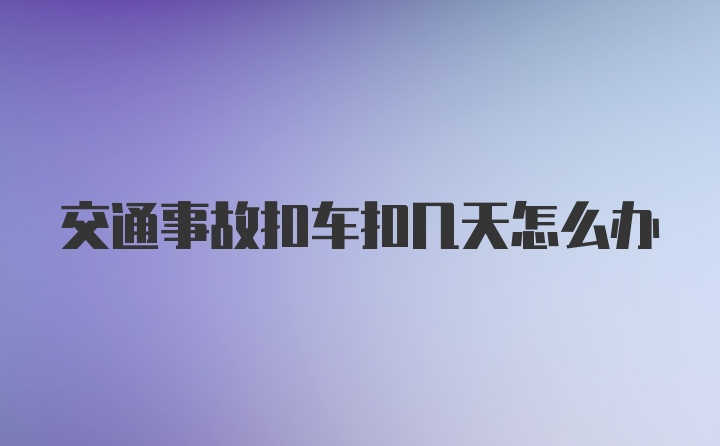 交通事故扣车扣几天怎么办